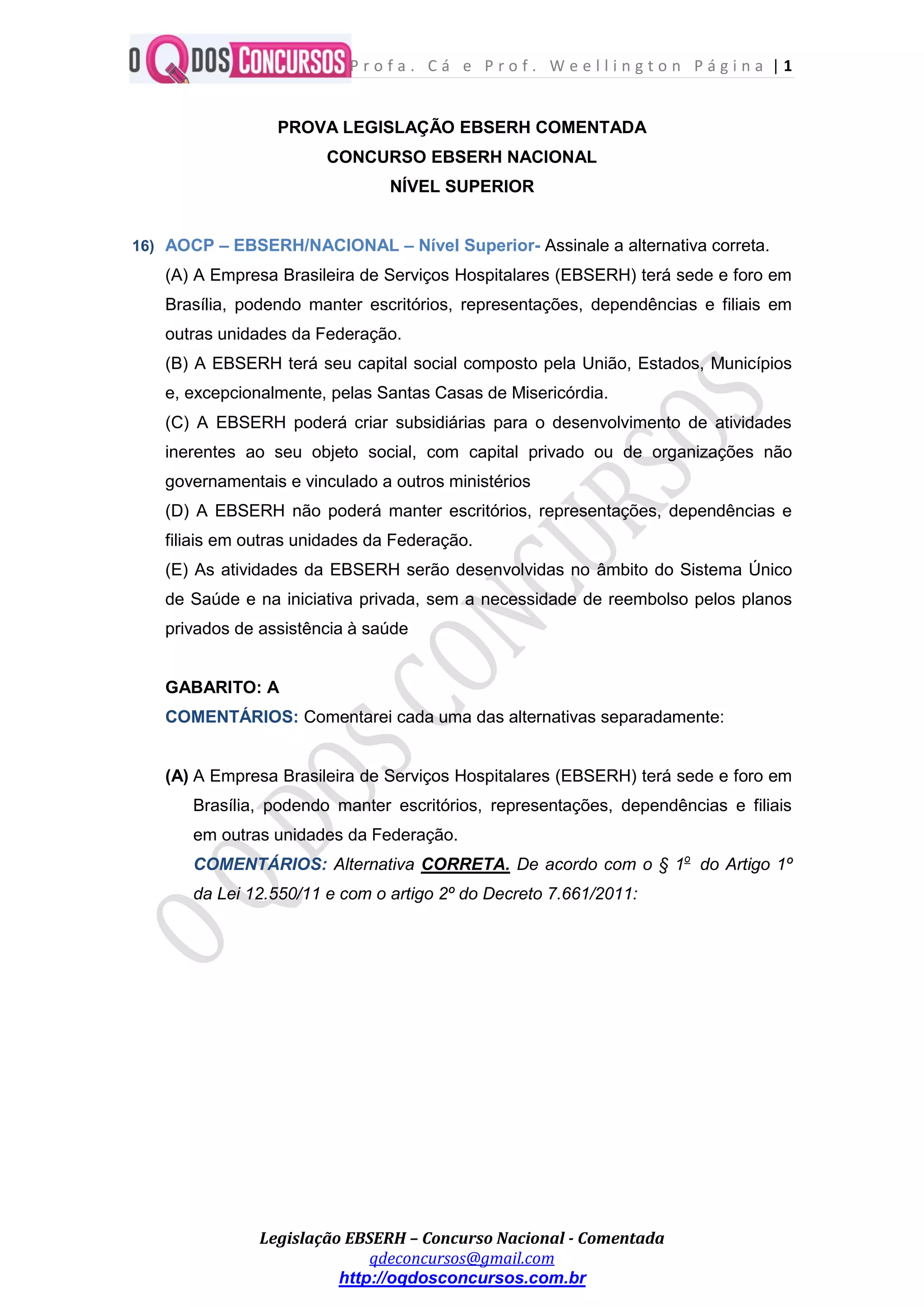 O Q DOS CONCURSOS Profa. Cá e Prof. Weellington Página | 1

PROVA LEGISLAÇÃO EBSERH COMENTADA
CONCURSO EBSERH NACIONAL
NÍVEL SUPERIOR

16) AOCP – EBSERH/NACIONAL – Nível Superior- Assinale a alternativa correta.
(A) A Empresa Brasileira de Serviços Hospitalares (EBSERH) terá sede e foro em Brasília, podendo manter escritórios, representações, dependências e filiais em outras unidades da Federação.
(B) A EBSERH terá seu capital social composto pela União, Estados, Municípios e, excepcionalmente, pelas Santas Casas de Misericórdia.
(C) A EBSERH poderá criar subsidiárias para o desenvolvimento de atividades inerentes ao seu objeto social, com capital privado ou de organizações não governamentais e vinculado a outros ministérios
(D) A EBSERH não poderá manter escritórios, representações, dependências e filiais em outras unidades da Federação.
(E) As atividades da EBSERH serão desenvolvidas no âmbito do Sistema Único de Saúde e na iniciativa privada, sem a necessidade de reembolso pelos planos privados de assistência à saúde

GABARITO: A
COMENTÁRIOS: Comentarei cada uma das alternativas separadamente:

(A) A Empresa Brasileira de Serviços Hospitalares (EBSERH) terá sede e foro em Brasília, podendo manter escritórios, representações, dependências e filiais em outras unidades da Federação.
COMENTÁRIOS: Alternativa CORRETA. De acordo com o § 1º do Artigo 1º da Lei 12.550/11 e com o artigo 2º do Decreto 7.661/2011:

O Q DOS CONCURSOS

Legislação EBSERH – Concurso Nacional - Comentada
qdeconcursos@gmail.com
http://oqdosconcursos.com.br